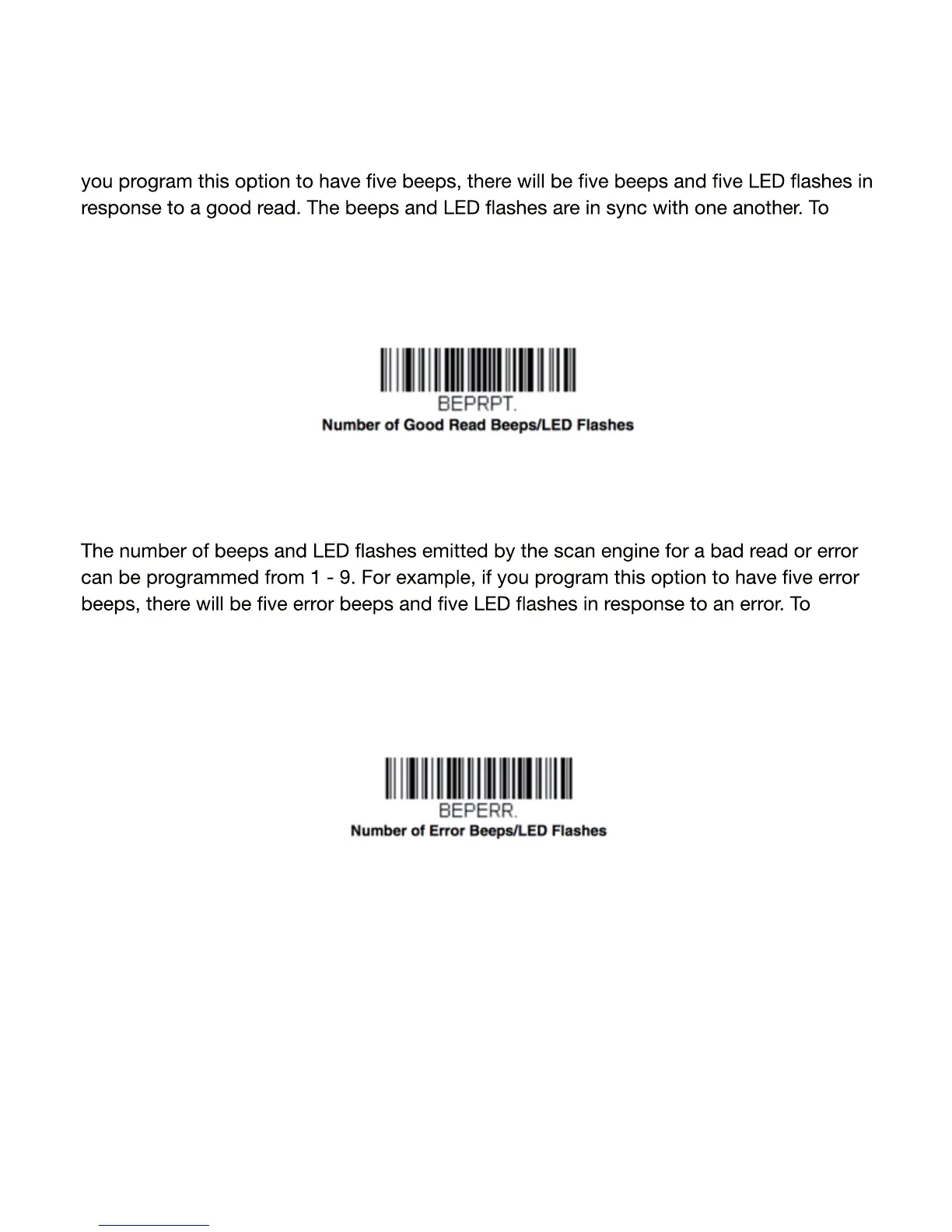 you program this option to have five beeps, there will be five beeps and five LED flashes in response to a good read. The beeps and LED flashes are in sync with one another. To

BEPRPT.
Number of Good Read Beeps/LED Flashes

The number of beeps and LED flashes emitted by the scan engine for a bad read or error can be programmed from 1 - 9. For example, if you program this option to have five error beeps, there will be five error beeps and five LED flashes in response to an error. To

BEPERR.
Number of Error Beeps/LED Flashes